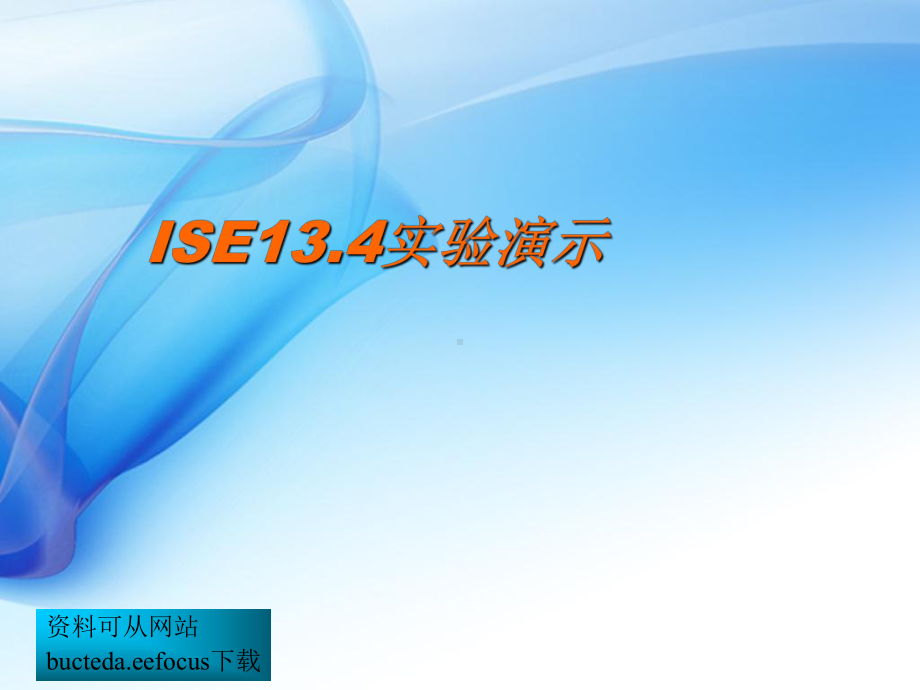 ISE13.4实验演示

资料可从网站
bucteda.eefocus下载